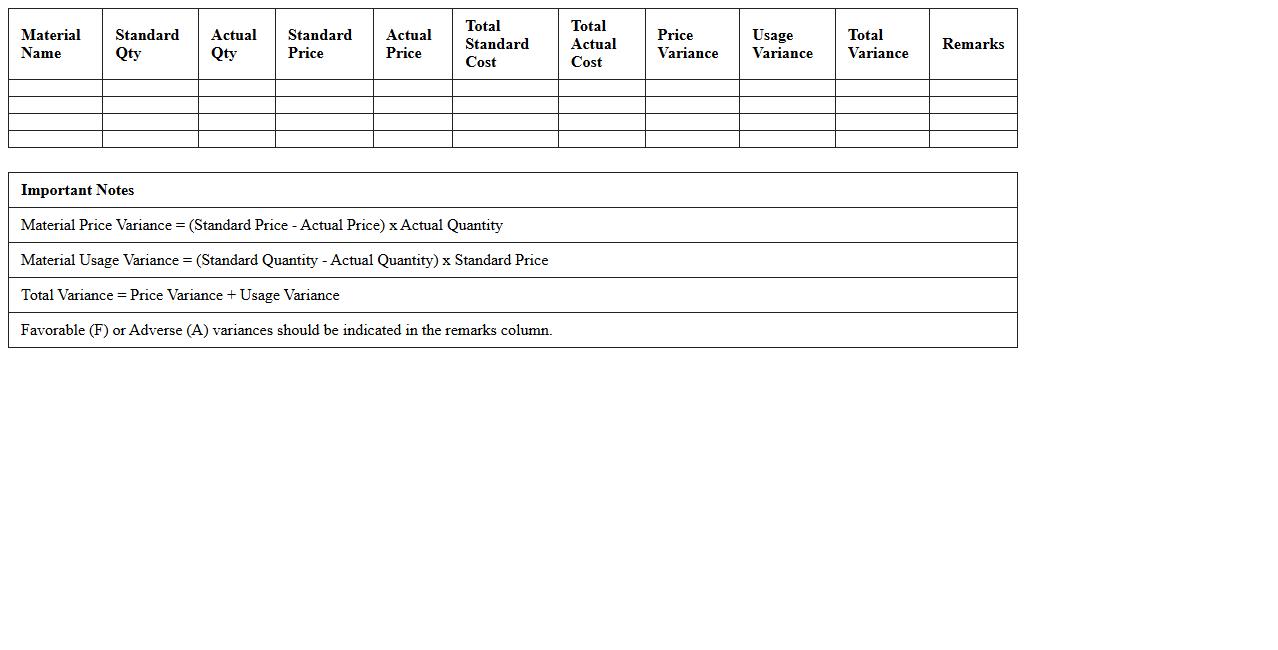 | Material Name | Standard Qty | Actual Qty | Standard Price | Actual Price | Total Standard Cost | Total Actual Cost | Price Variance | Usage Variance | Total Variance | Remarks |
|---|---|---|---|---|---|---|---|---|---|---|
| | | | | | | | | | | |
| | | | | | | | | | | |
| | | | | | | | | | | |
| | | | | | | | | | | |

| Important Notes |
|---|
| Material Price Variance = (Standard Price - Actual Price) x Actual Quantity |
| Material Usage Variance = (Standard Quantity - Actual Quantity) x Standard Price |
| Total Variance = Price Variance + Usage Variance |
| Favorable (F) or Adverse (A) variances should be indicated in the remarks column. |